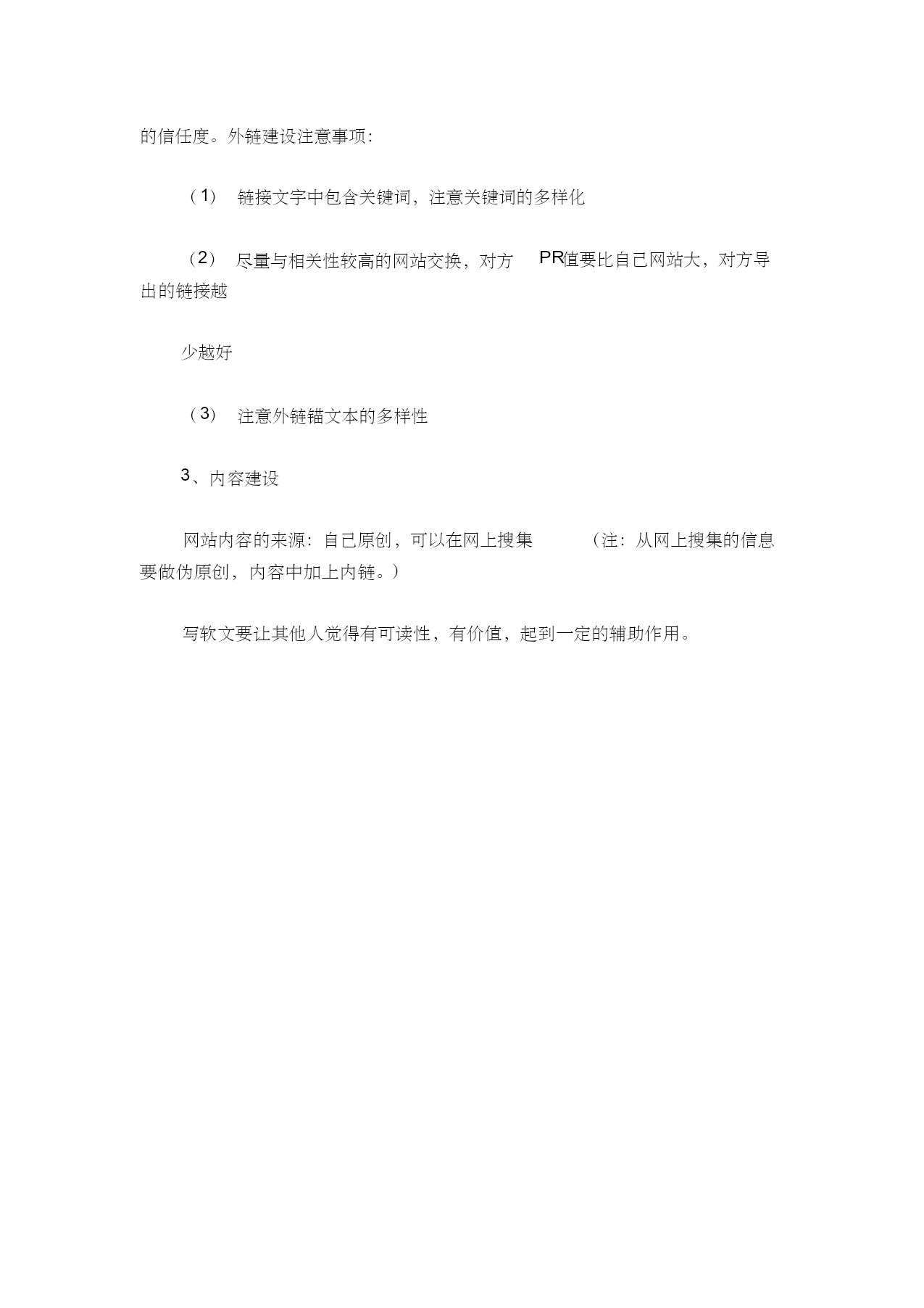 的信任度。外链建设注意事项:

（1） 链接文字中包含关键词，注意关键词的多样化

（2） 尽量与相关性较高的网站交换，对方 PR值要比自己网站大，对方导出的链接越

少越好

（3） 注意外链锚文本的多样性

3、内容建设

网站内容的来源：自己原创，可以在网上搜集 （注：从网上搜集的信息要做伪原创，内容中加上内链。）

写软文要让其他人觉得有可读性，有价值，起到一定的辅助作用。